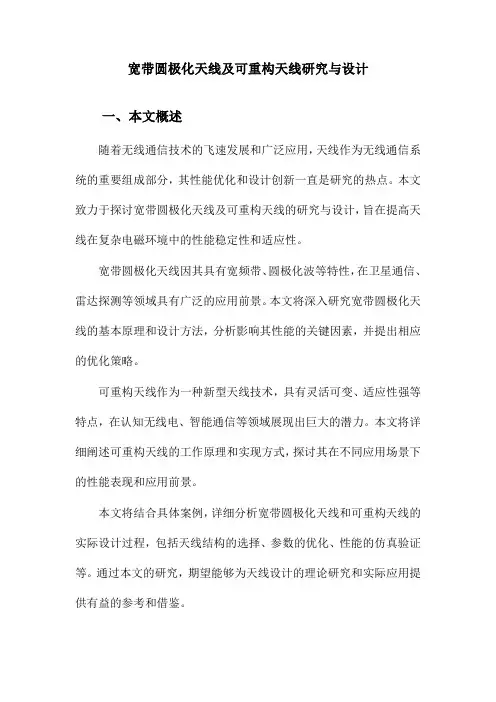 宽带圆极化天线及可重构天线研究与设计

一、本文概述

随着无线通信技术的飞速发展和广泛应用，天线作为无线通信系统的重要组成部分，其性能优化和设计创新一直是研究的热点。本文致力于探讨宽带圆极化天线及可重构天线的研究与设计，旨在提高天线在复杂电磁环境中的性能稳定性和适应性。

宽带圆极化天线因其具有宽频带、圆极化波等特性，在卫星通信、雷达探测等领域具有广泛的应用前景。本文将深入研究宽带圆极化天线的基本原理和设计方法，分析影响其性能的关键因素，并提出相应的优化策略。

可重构天线作为一种新型天线技术，具有灵活可变、适应性强等特点，在认知无线电、智能通信等领域展现出巨大的潜力。本文将详细阐述可重构天线的工作原理和实现方式，探讨其在不同应用场景下的性能表现和应用前景。

本文将结合具体案例，详细分析宽带圆极化天线和可重构天线的实际设计过程，包括天线结构的选择、参数的优化、性能的仿真验证等。通过本文的研究，期望能够为天线设计的理论研究和实际应用提供有益的参考和借鉴。